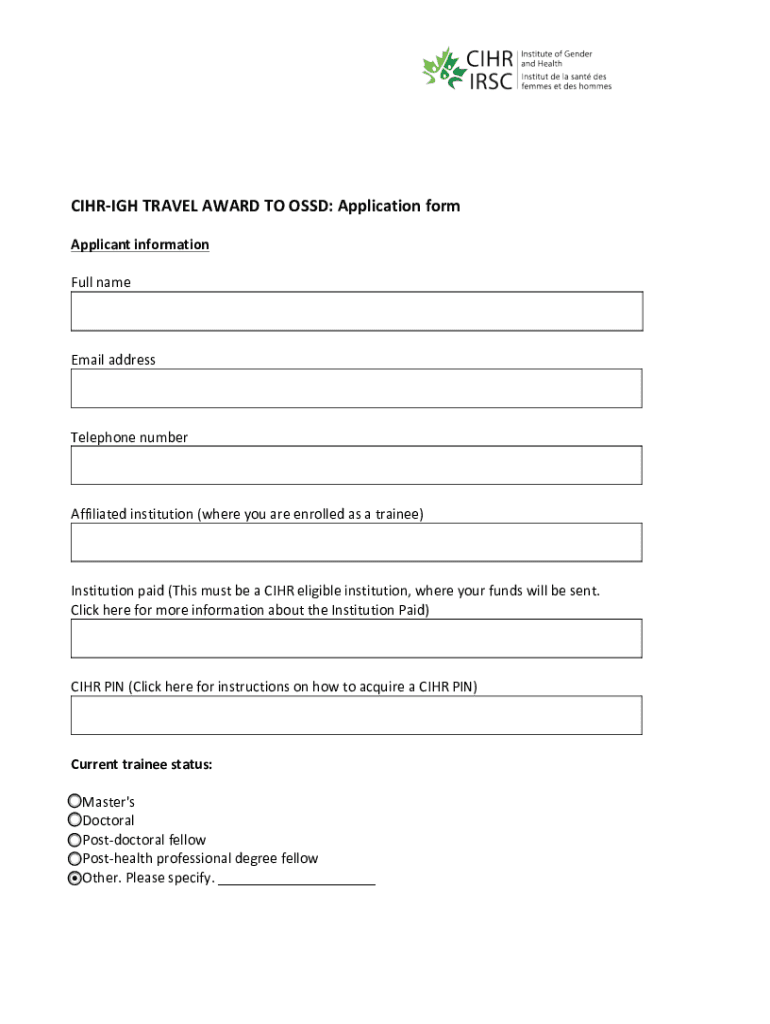 CIHR IRSC Institute of Gender and Health Institut de la santé des femmes et des hommes

CIHR-IGH TRAVEL AWARD TO OSSD: Application form

Applicant information

Full name

Email address

Telephone number

Affiliated institution (where you are enrolled as a trainee)

Institution paid (This must be a CIHR eligible institution, where your funds will be sent. Click here for more information about the Institution Paid)

CIHR PIN (Click here for instructions on how to acquire a CIHR PIN)

Current trainee status:

Master's
Doctoral
Post-doctoral fellow
Post-health professional degree fellow
Other. Please specify. ____________________